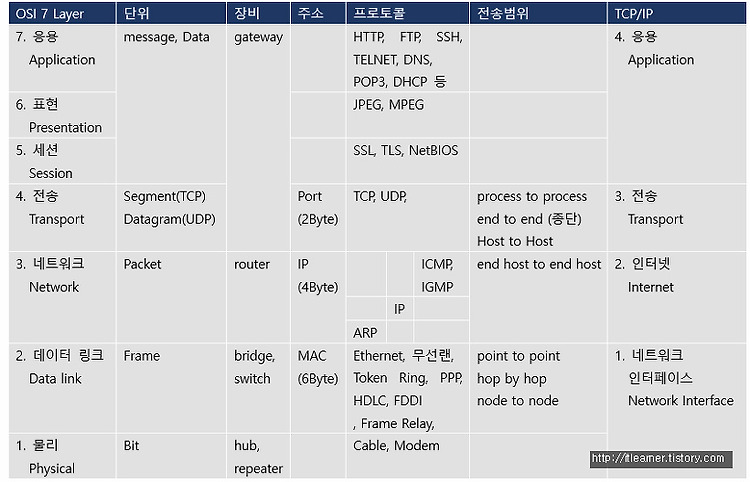 | OSI 7 Layer | 단위 | 장비 | 주소 | 프로토콜 | 전송범위 | TCP/IP |
|---|---|---|---|---|---|---|
| 7. 응용 Application | message, Data | gateway | | HTTP, FTP, SSH, TELNET, DNS, POP3, DHCP 등 | | 4. 응용 Application |
| 6. 표현 Presentation | | | | JPEG, MPEG | | |
| 5. 세션 Session | | | | SSL, TLS, NetBIOS | | |
| 4. 전송 Transport | Segment(TCP) Datagram(UDP) | | Port (2Byte) | TCP, UDP, | process to process end to end (종단) Host to Host | 3. 전송 Transport |
| 3. 네트워크 Network | Packet | router | IP (4Byte) | ICMP, IGMP IP ARP | end host to end host | 2. 인터넷 Internet |
| 2. 데이터 링크 Data link | Frame | bridge, switch | MAC (6Byte) | Ethernet, 무선랜, Token Ring, PPP, HDLC, FDDI , Frame Relay, | point to point hop by hop node to node | 1. 네트워크 인터페이스 Network Interface |
| 1. 물리 Physical | Bit | hub, repeater | | Cable, Modem | | |

http://tlearner.tistory.com